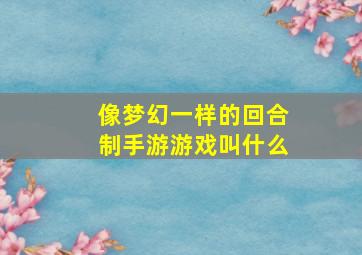 像梦幻一样的回合制手游游戏叫什么